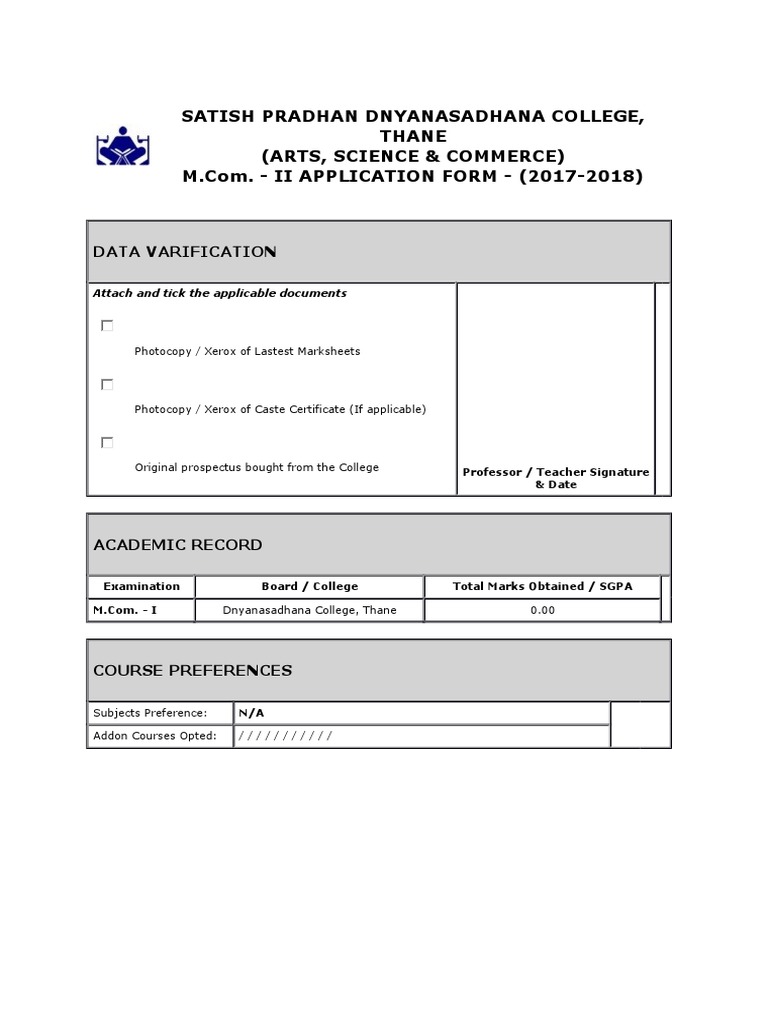 SATISH PRADHAN DNYANASADHANA COLLEGE, THANE
(ARTS, SCIENCE & COMMERCE)
M.Com. - II APPLICATION FORM - (2017-2018)

DATA VARIFICATION

Attach and tick the applicable documents

Photocopy / Xerox of Lastest Marksheets

Photocopy / Xerox of Caste Certificate (If applicable)

Original prospectus bought from the College

Professor / Teacher Signature & Date

ACADEMIC RECORD

| Examination | Board / College | Total Marks Obtained / SGPA |
|---|---|---|
| M.Com. - I | Dnyanasadhana College, Thane | 0.00 |

COURSE PREFERENCES

| Subjects Preference: | N/A |
|---|---|
| Addon Courses Opted: | / / / / / / / / / / / |